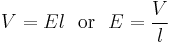 $V = El$ or $E = \frac{V}{l}$